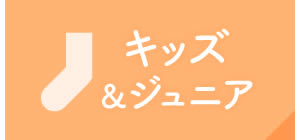 キッズ
＆ジュニア